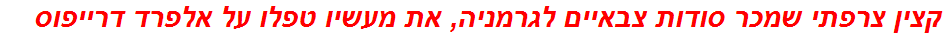 קצין צרפתי שמכר סודות צבאיים לגרמניה, את מעשיו טפלו על אלפרד דרייפוס